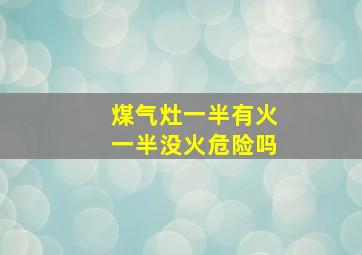 煤气灶一半有火
一半没火危险吗